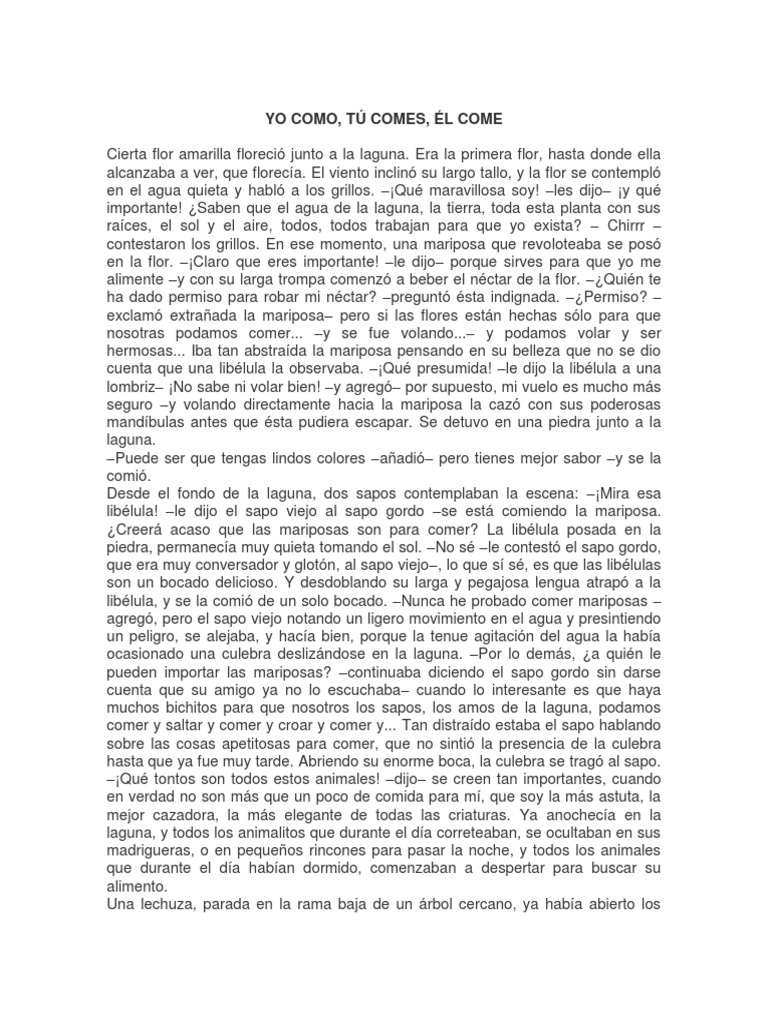 YO COMO, TÚ COMES, ÉL COME

Cierta flor amarilla floreció junto a la laguna. Era la primera flor, hasta donde ella alcanzaba a ver, que florecía. El viento inclinó su largo tallo, y la flor se contempló en el agua quieta y habló a los grillos. –¡Qué maravillosa soy! –les dijo– ¡y qué importante! ¿Saben que el agua de la laguna, la tierra, toda esta planta con sus raíces, el sol y el aire, todos, todos trabajan para que yo exista? – Chirrr – contestaron los grillos. En ese momento, una mariposa que revoloteaba se posó en la flor. –¡Claro que eres importante! –le dijo– porque sirves para que yo me alimente –y con su larga trompa comenzó a beber el néctar de la flor. –¿Quién te ha dado permiso para robar mi néctar? –preguntó ésta indignada. –¿Permiso? – exclamó extrañada la mariposa– pero si las flores están hechas sólo para que nosotras podamos comer... –y se fue volando...– y podamos volar y ser hermosas... Iba tan abstraída la mariposa pensando en su belleza que no se dio cuenta que una libélula la observaba. –¡Qué presumida! –le dijo la libélula a una lombriz– ¡No sabe ni volar bien! –y agregó– por supuesto, mi vuelo es mucho más seguro –y volando directamente hacia la mariposa la cazó con sus poderosas mandíbulas antes que ésta pudiera escapar. Se detuvo en una piedra junto a la laguna.
–Puede ser que tengas lindos colores –añadió– pero tienes mejor sabor –y se la comió.
Desde el fondo de la laguna, dos sapos contemplaban la escena: –¡Mira esa libélula! –le dijo el sapo viejo al sapo gordo –se está comiendo la mariposa. ¿Creerá acaso que las mariposas son para comer? La libélula posada en la piedra, permanecía muy quieta tomando el sol. –No sé –le contestó el sapo gordo, que era muy conversador y glotón, al sapo viejo–, lo que sí sé, es que las libélulas son un bocado delicioso. Y desdoblando su larga y pegajosa lengua atrapó a la libélula, y se la comió de un solo bocado. –Nunca he probado comer mariposas – agregó, pero el sapo viejo notando un ligero movimiento en el agua y presintiendo un peligro, se alejaba, y hacía bien, porque la tenue agitación del agua la había ocasionado una culebra deslizándose en la laguna. –Por lo demás, ¿a quién le pueden importar las mariposas? –continuaba diciendo el sapo gordo sin darse cuenta que su amigo ya no lo escuchaba– cuando lo interesante es que haya muchos bichitos para que nosotros los sapos, los amos de la laguna, podamos comer y saltar y comer y croar y comer y... Tan distraído estaba el sapo hablando sobre las cosas apetitosas para comer, que no sintió la presencia de la culebra hasta que ya fue muy tarde. Abriendo su enorme boca, la culebra se tragó al sapo.
–¡Qué tontos son todos estos animales! –dijo– se creen tan importantes, cuando en verdad no son más que un poco de comida para mí, que soy la más astuta, la mejor cazadora, la más elegante de todas las criaturas. Ya anochecía en la laguna, y todos los animalitos que durante el día correteaban, se ocultaban en sus madrigueras, o en pequeños rincones para pasar la noche, y todos los animales que durante el día habían dormido, comenzaban a despertar para buscar su alimento.
Una lechuza, parada en la rama baja de un árbol cercano, ya había abierto los